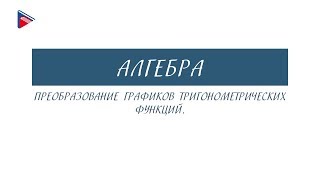 АЛГЕБРА

ПРЕОБРАЗОВАНИЕ ГРАФИКОВ ТРИГОНОМЕТРИЧЕСКИХ ФУНКЦИЙ.